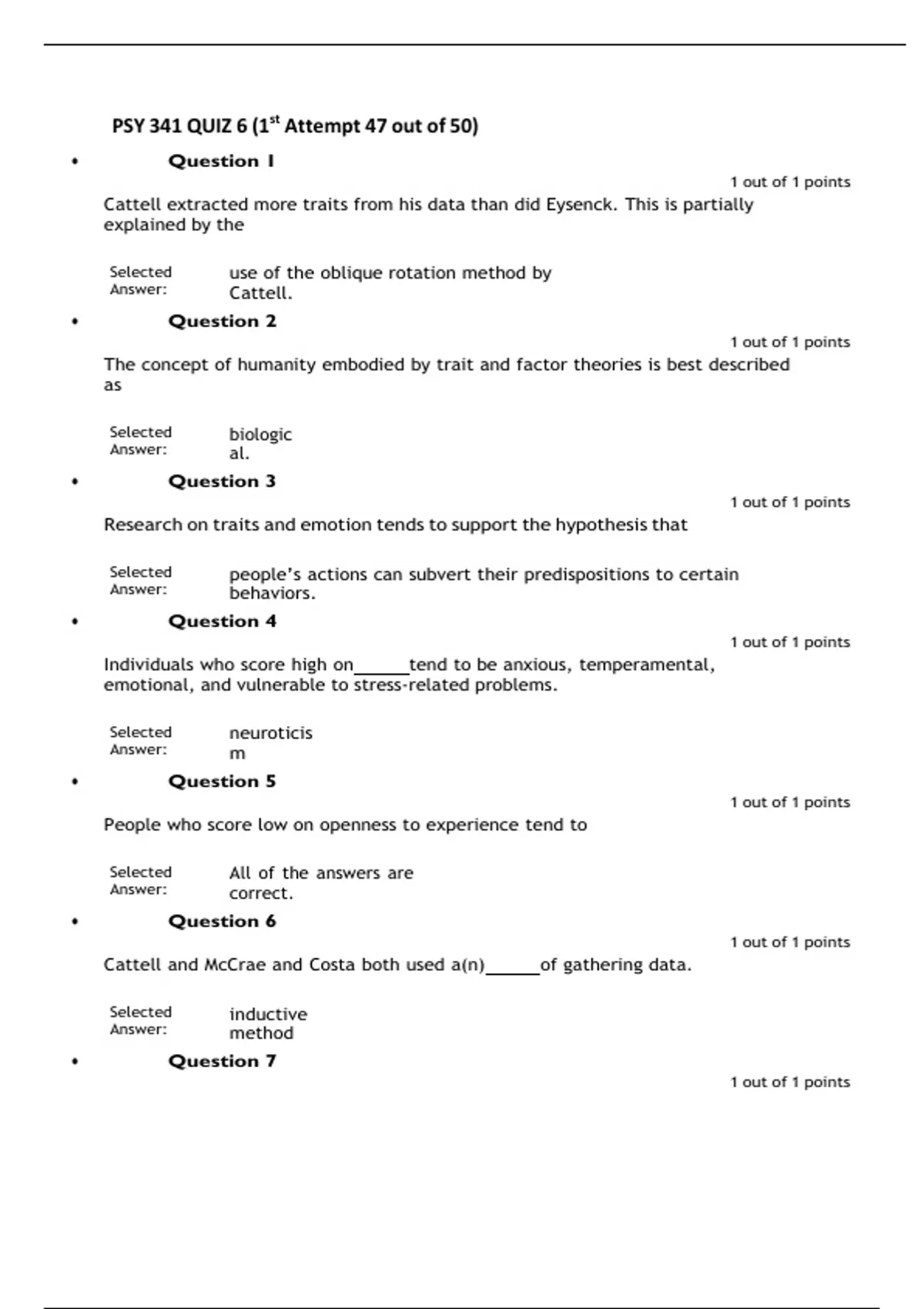 PSY 341 QUIZ 6 (1$^{st}$ Attempt 47 out of 50)

• Question 1

1 out of 1 points

Cattell extracted more traits from his data than did Eysenck. This is partially explained by the

Selected Answer: use of the oblique rotation method by Cattell.

• Question 2

1 out of 1 points

The concept of humanity embodied by trait and factor theories is best described as

Selected Answer: biological.

• Question 3

1 out of 1 points

Research on traits and emotion tends to support the hypothesis that

Selected Answer: people's actions can subvert their predispositions to certain behaviors.

• Question 4

1 out of 1 points

Individuals who score high on______tend to be anxious, temperamental, emotional, and vulnerable to stress-related problems.

Selected Answer: neuroticism

• Question 5

1 out of 1 points

People who score low on openness to experience tend to

Selected Answer: All of the answers are correct.

• Question 6

1 out of 1 points

Cattell and McCrae and Costa both used a(n)______of gathering data.

Selected Answer: inductive method

• Question 7

1 out of 1 points